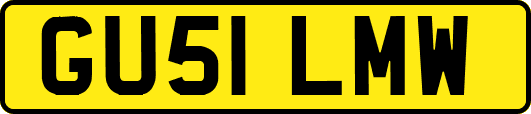 GU51 LMW